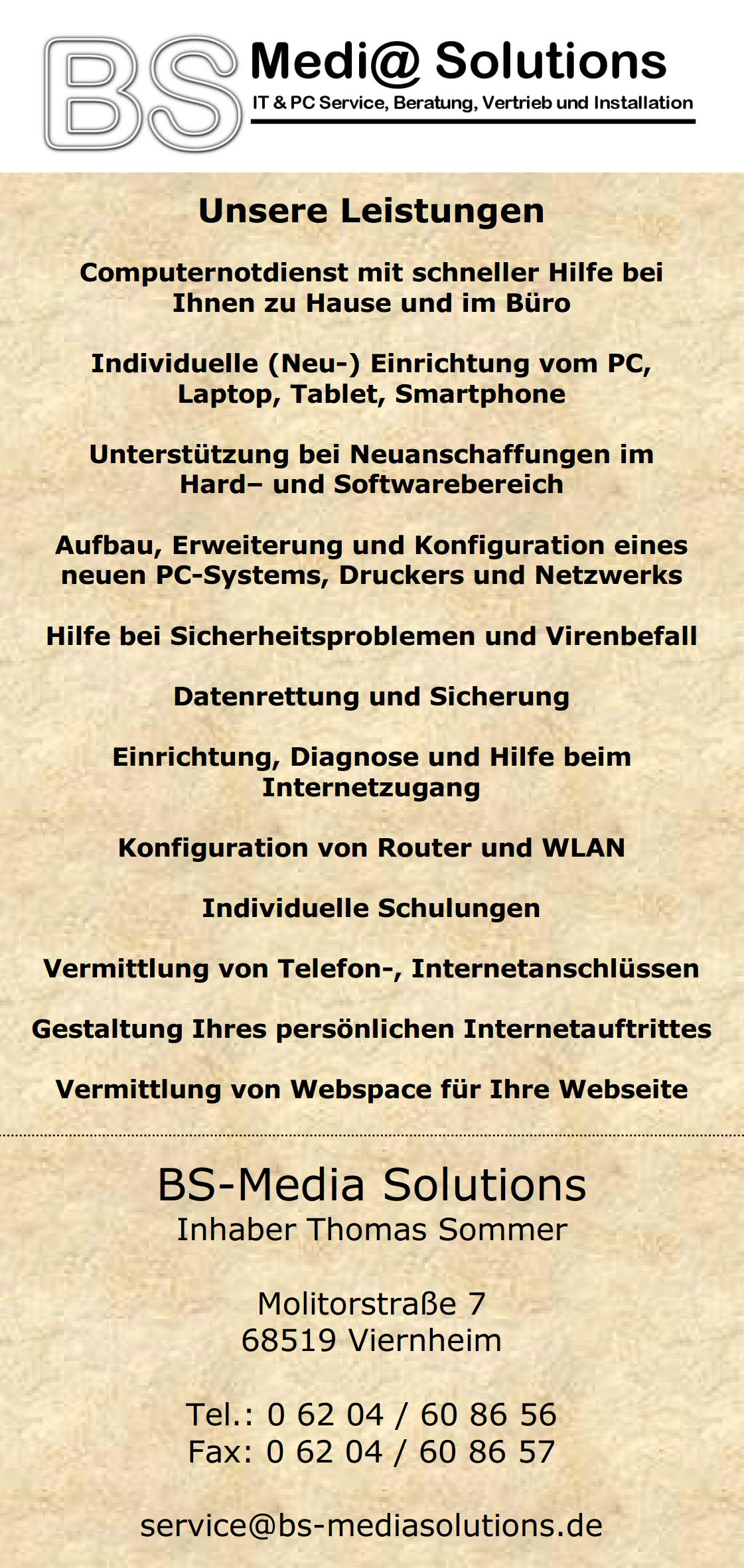 BS Medi@ Solutions
IT & PC Service, Beratung, Vertrieb und Installation

Unsere Leistungen

Computernotdienst mit schneller Hilfe bei Ihnen zu Hause und im Büro

Individuelle (Neu-) Einrichtung vom PC, Laptop, Tablet, Smartphone

Unterstützung bei Neuanschaffungen im Hard– und Softwarebereich

Aufbau, Erweiterung und Konfiguration eines neuen PC-Systems, Druckers und Netzwerks

Hilfe bei Sicherheitsproblemen und Virenbefall

Datenrettung und Sicherung

Einrichtung, Diagnose und Hilfe beim Internetzugang

Konfiguration von Router und WLAN

Individuelle Schulungen

Vermittlung von Telefon-, Internetanschlüssen

Gestaltung Ihres persönlichen Internetauftrittes

Vermittlung von Webspace für Ihre Webseite

BS-Media Solutions
Inhaber Thomas Sommer

Molitorstraße 7
68519 Viernheim

Tel.: 0 62 04 / 60 86 56
Fax: 0 62 04 / 60 86 57

service@bs-mediasolutions.de